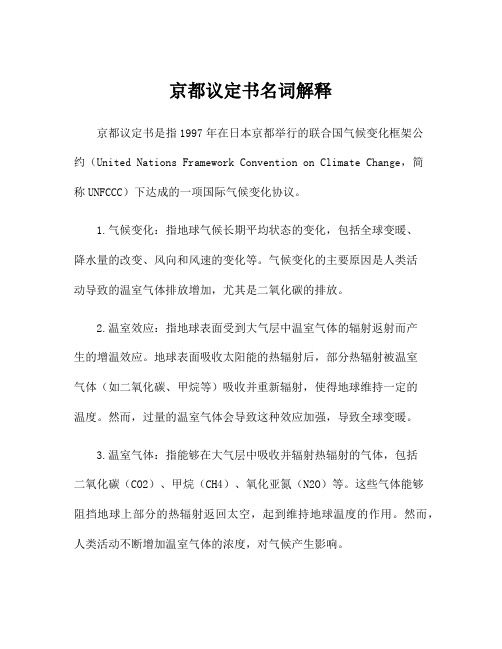 京都议定书名词解释

京都议定书是指1997年在日本京都举行的联合国气候变化框架公约（United Nations Framework Convention on Climate Change，简称UNFCCC）下达成的一项国际气候变化协议。

1.气候变化：指地球气候长期平均状态的变化，包括全球变暖、降水量的改变、风向和风速的变化等。气候变化的主要原因是人类活动导致的温室气体排放增加，尤其是二氧化碳的排放。

2.温室效应：指地球表面受到大气层中温室气体的辐射返射而产生的增温效应。地球表面吸收太阳能的热辐射后，部分热辐射被温室气体（如二氧化碳、甲烷等）吸收并重新辐射，使得地球维持一定的温度。然而，过量的温室气体会导致这种效应加强，导致全球变暖。

3.温室气体：指能够在大气层中吸收并辐射热辐射的气体，包括二氧化碳（CO2）、甲烷（CH4）、氧化亚氮（N2O）等。这些气体能够阻挡地球上部分的热辐射返回太空，起到维持地球温度的作用。然而，人类活动不断增加温室气体的浓度，对气候产生影响。